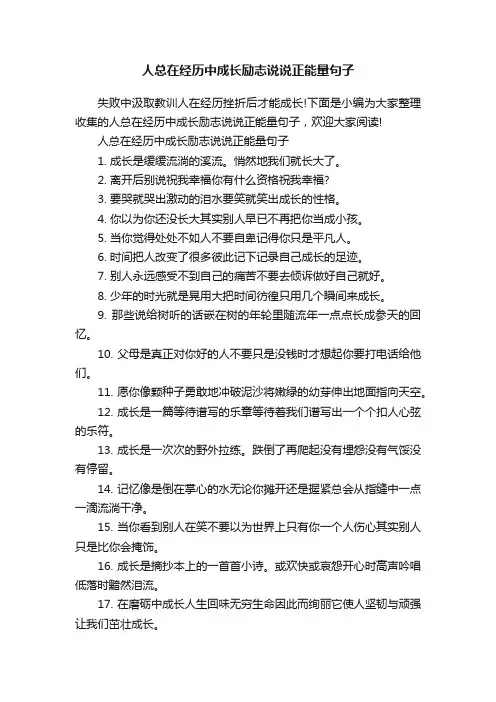 人总在经历中成长励志说说正能量句子

失败中汲取教训人在经历挫折后才能成长!下面是小编为大家整理收集的人总在经历中成长励志说说正能量句子，欢迎大家阅读!

人总在经历中成长励志说说正能量句子

1. 成长是缓缓流淌的溪流。悄然地我们就长大了。

2. 离开后别说祝我幸福你有什么资格祝我幸福?

3. 要哭就哭出激动的泪水要笑就笑出成长的性格。

4. 你以为你还没长大其实别人早已不再把你当成小孩。

5. 当你觉得处处不如人不要自卑记得你只是平凡人。

6. 时间把人改变了很多彼此记下记录自己成长的足迹。

7. 别人永远感受不到自己的痛苦不要去倾诉做好自己就好。

8. 少年的时光就是晃用大把时间彷徨只用几个瞬间来成长。

9. 那些说给树听的话嵌在树的年轮里随流年一点点长成参天的回忆。

10. 父母是真正对你好的人不要只是没钱时才想起你要打电话给他们。

11. 愿你像颗种子勇敢地冲破泥沙将嫩绿的幼芽伸出地面指向天空。

12. 成长是一篇等待谱写的乐章等待着我们谱写出一个个扣人心弦的乐符。

13. 成长是一次次的野外拉练。跌倒了再爬起没有埋怨没有气馁没有停留。

14. 记忆像是倒在掌心的水无论你摊开还是握紧总会从指缝中一点一滴流淌干净。

15. 当你看到别人在笑不要以为世界上只有你一个人伤心其实别人只是比你会掩饰。

16. 成长是摘抄本上的一首首小诗。或欢快或哀怨开心时高声吟唱低落时黯然泪流。

17. 在磨砺中成长人生回味无穷生命因此而绚丽它使人坚韧与顽强让我们茁壮成长。